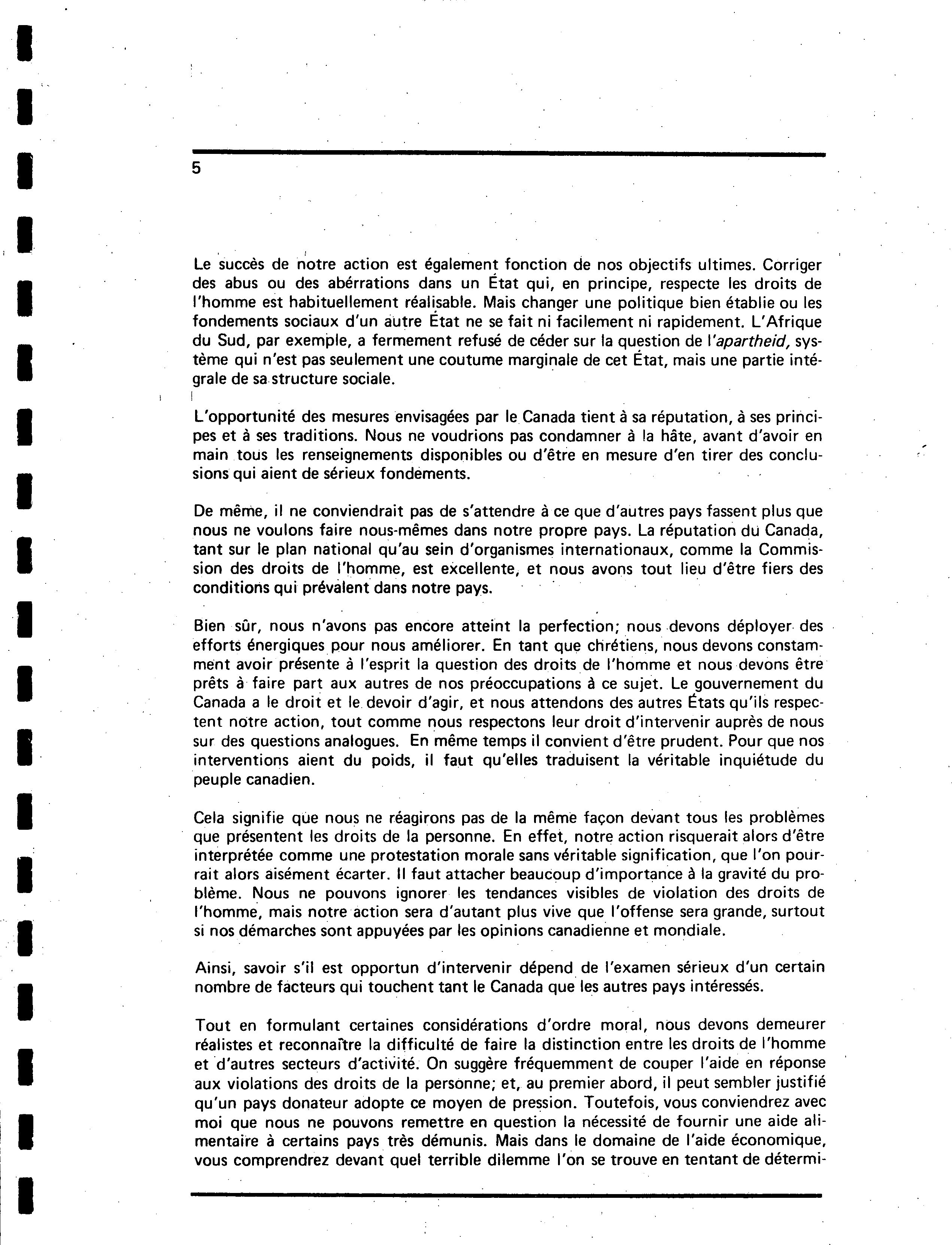 5

Le succès de notre action est également fonction de nos objectifs ultimes. Corriger des abus ou des abérrations dans un État qui, en principe, respecte les droits de l'homme est habituellement réalisable. Mais changer une politique bien établie ou les fondements sociaux d'un autre État ne se fait ni facilement ni rapidement. L'Afrique du Sud, par exemple, a fermement refusé de céder sur la question de l'apartheid, système qui n'est pas seulement une coutume marginale de cet État, mais une partie intégrale de sa structure sociale.

L'opportunité des mesures envisagées par le Canada tient à sa réputation, à ses principes et à ses traditions. Nous ne voudrions pas condamner à la hâte, avant d'avoir en main tous les renseignements disponibles ou d'être en mesure d'en tirer des conclusions qui aient de sérieux fondements.

De même, il ne conviendrait pas de s'attendre à ce que d'autres pays fassent plus que nous ne voulons faire nous-mêmes dans notre propre pays. La réputation du Canada, tant sur le plan national qu'au sein d'organismes internationaux, comme la Commission des droits de l'homme, est excellente, et nous avons tout lieu d'être fiers des conditions qui prévalent dans notre pays.

Bien sûr, nous n'avons pas encore atteint la perfection; nous devons déployer des efforts énergiques pour nous améliorer. En tant que chrétiens, nous devons constamment avoir présente à l'esprit la question des droits de l'homme et nous devons être prêts à faire part aux autres de nos préoccupations à ce sujet. Le gouvernement du Canada a le droit et le devoir d'agir, et nous attendons des autres États qu'ils respectent notre action, tout comme nous respectons leur droit d'intervenir auprès de nous sur des questions analogues. En même temps il convient d'être prudent. Pour que nos interventions aient du poids, il faut qu'elles traduisent la véritable inquiétude du peuple canadien.

Cela signifie que nous ne réagirons pas de la même façon devant tous les problèmes que présentent les droits de la personne. En effet, notre action risquerait alors d'être interprétée comme une protestation morale sans véritable signification, que l'on pourrait alors aisément écarter. Il faut attacher beaucoup d'importance à la gravité du problème. Nous ne pouvons ignorer les tendances visibles de violation des droits de l'homme, mais notre action sera d'autant plus vive que l'offense sera grande, surtout si nos démarches sont appuyées par les opinions canadienne et mondiale.

Ainsi, savoir s'il est opportun d'intervenir dépend de l'examen sérieux d'un certain nombre de facteurs qui touchent tant le Canada que les autres pays intéressés.

Tout en formulant certaines considérations d'ordre moral, nous devons demeurer réalistes et reconnaître la difficulté de faire la distinction entre les droits de l'homme et d'autres secteurs d'activité. On suggère fréquemment de couper l'aide en réponse aux violations des droits de la personne; et, au premier abord, il peut sembler justifié qu'un pays donateur adopte ce moyen de pression. Toutefois, vous conviendrez avec moi que nous ne pouvons remettre en question la nécessité de fournir une aide alimentaire à certains pays très démunis. Mais dans le domaine de l'aide économique, vous comprendrez devant quel terrible dilemme l'on se trouve en tentant de détermi-